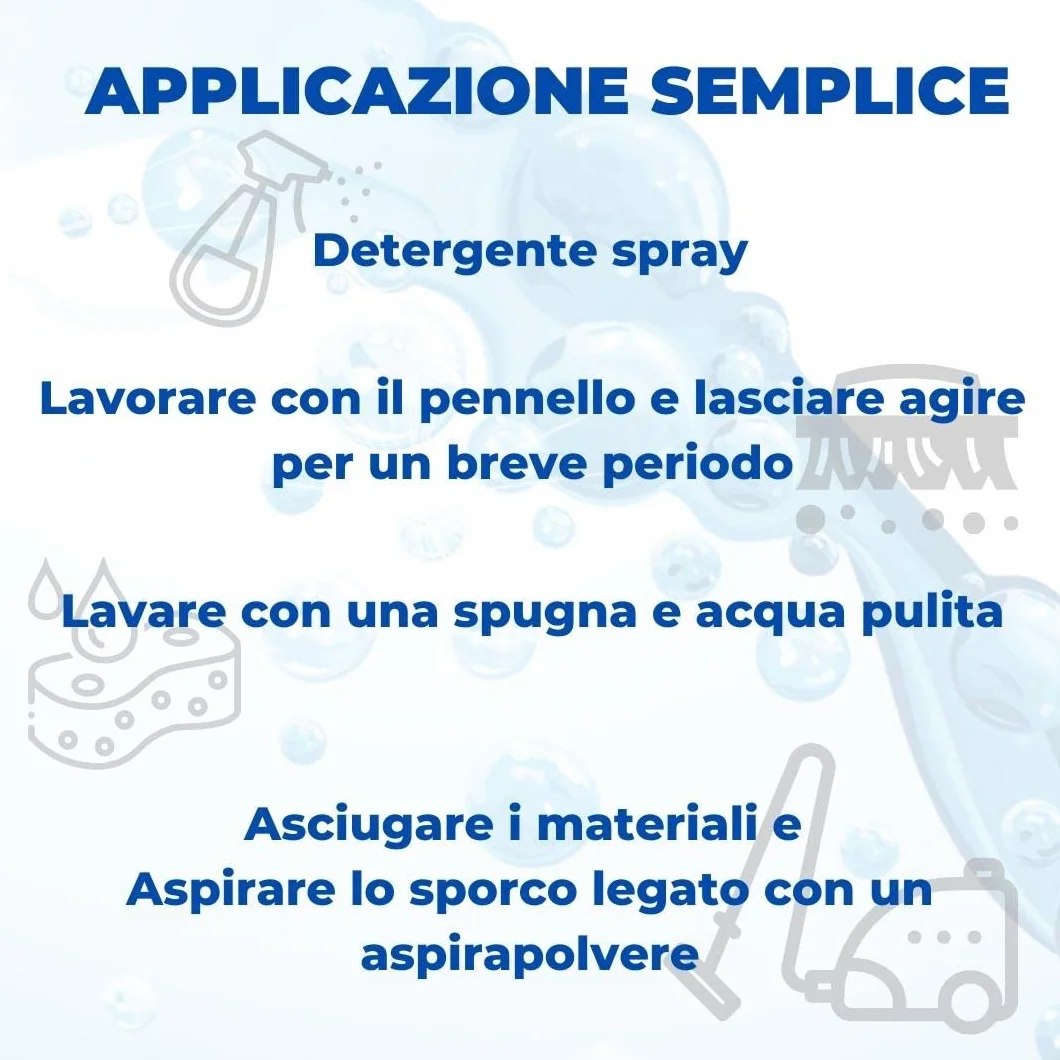 APPLICAZIONE SEMPLICE

Detergente spray

Lavorare con il pennello e lasciare agire per un breve periodo

Lavare con una spugna e acqua pulita

Asciugare i materiali e
Aspirare lo sporco legato con un aspirapolvere